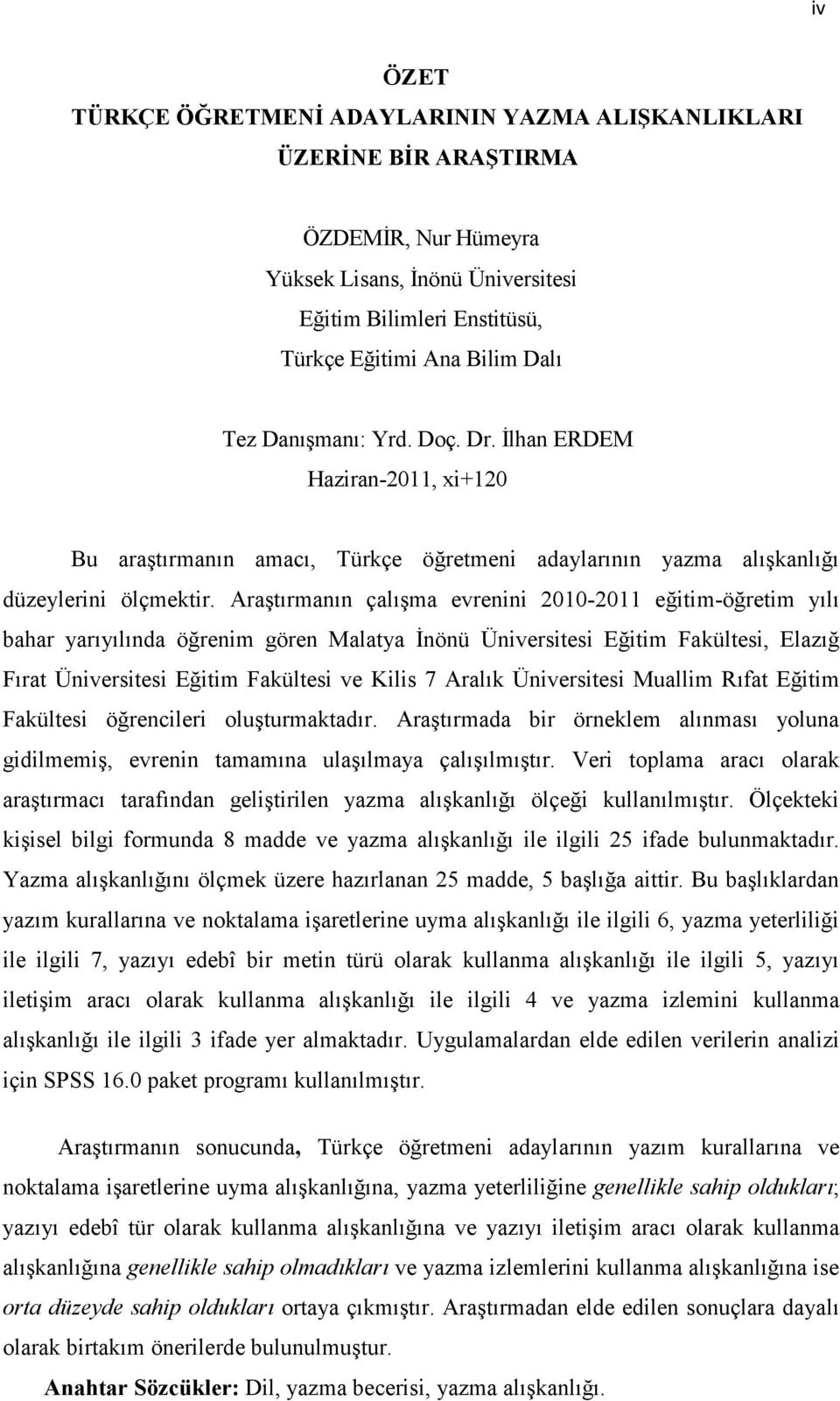 iv

ÖZET

TÜRKÇE ÖĞRETMENİ ADAYLARININ YAZMA ALIŞKANLIKLARI ÜZERİNE BİR ARAŞTIRMA

ÖZDEMİR, Nur Hümeyra
Yüksek Lisans, İnönü Üniversitesi
Eğitim Bilimleri Enstitüsü,
Türkçe Eğitimi Ana Bilim Dalı

Tez Danışmanı: Yrd. Doç. Dr. İlhan ERDEM
Haziran-2011, xi+120

Bu araştırmanın amacı, Türkçe öğretmeni adaylarının yazma alışkanlığı düzeylerini ölçmektir. Araştırmanın çalışma evrenini 2010-2011 eğitim-öğretim yılı bahar yarıyılında öğrenim gören Malatya İnönü Üniversitesi Eğitim Fakültesi, Elazığ Fırat Üniversitesi Eğitim Fakültesi ve Kilis 7 Aralık Üniversitesi Muallim Rıfat Eğitim Fakültesi öğrencileri oluşturmaktadır. Araştırmada bir örneklem alınması yoluna gidilmemiş, evrenin tamamına ulaşılmaya çalışılmıştır. Veri toplama aracı olarak araştırmacı tarafından geliştirilen yazma alışkanlığı ölçeği kullanılmıştır. Ölçekteki kişisel bilgi formunda 8 madde ve yazma alışkanlığı ile ilgili 25 ifade bulunmaktadır. Yazma alışkanlığını ölçmek üzere hazırlanan 25 madde, 5 başlığa aittir. Bu başlıklardan yazım kurallarına ve noktalama işaretlerine uyma alışkanlığı ile ilgili 6, yazma yeterliliği ile ilgili 7, yazıyı edebî bir metin türü olarak kullanma alışkanlığı ile ilgili 5, yazıyı iletişim aracı olarak kullanma alışkanlığı ile ilgili 4 ve yazma izlemini kullanma alışkanlığı ile ilgili 3 ifade yer almaktadır. Uygulamalardan elde edilen verilerin analizi için SPSS 16.0 paket programı kullanılmıştır.

Araştırmanın sonucunda, Türkçe öğretmeni adaylarının yazım kurallarına ve noktalama işaretlerine uyma alışkanlığına, yazma yeterliliğine genellikle sahip oldukları; yazıyı edebî tür olarak kullanma alışkanlığına ve yazıyı iletişim aracı olarak kullanma alışkanlığına genellikle sahip olmadıkları ve yazma izlemlerini kullanma alışkanlığına ise orta düzeyde sahip oldukları ortaya çıkmıştır. Araştırmadan elde edilen sonuçlara dayalı olarak birtakım önerilerde bulunulmuştur.

Anahtar Sözcükler: Dil, yazma becerisi, yazma alışkanlığı.